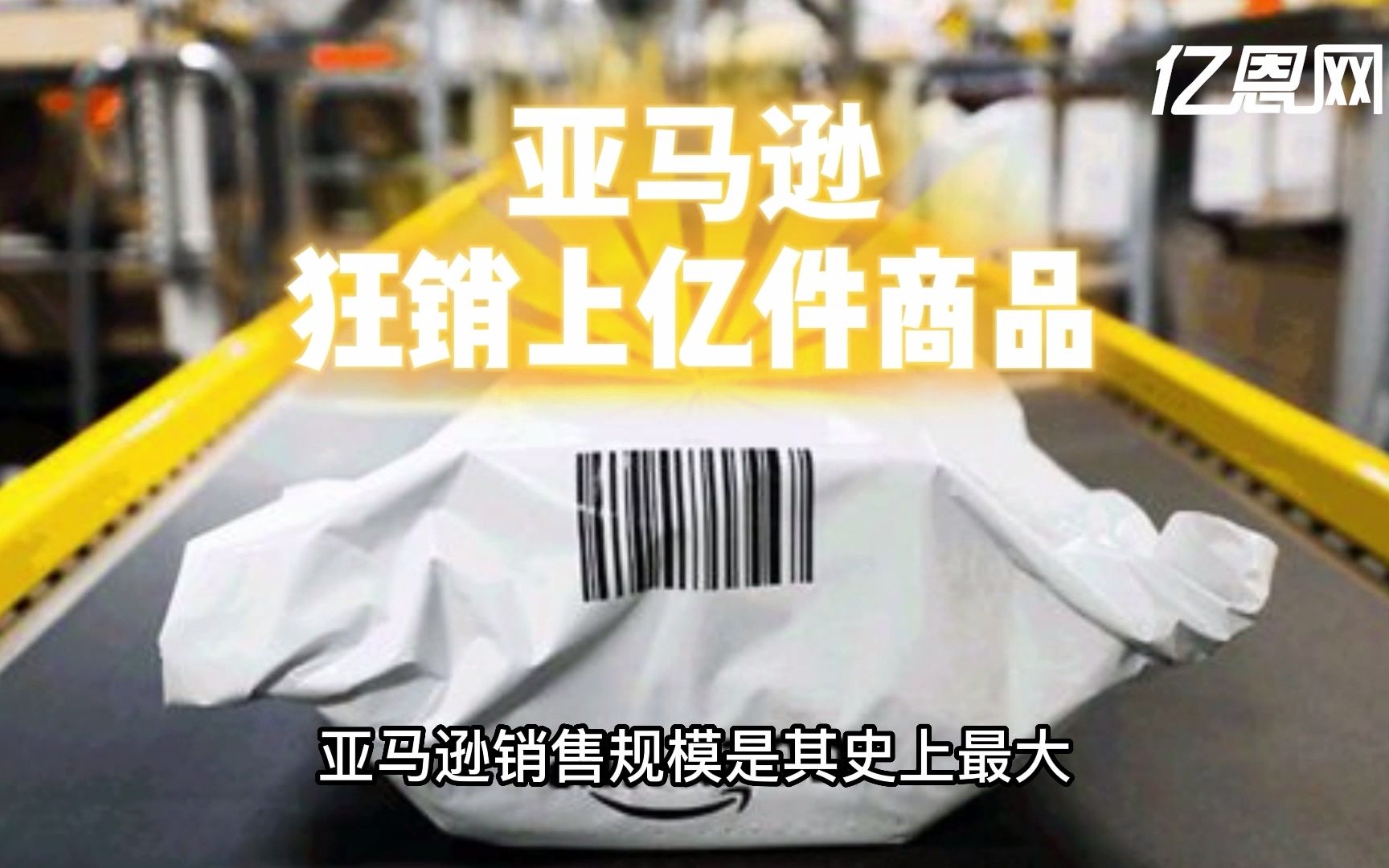 亿恩网

亚马逊
狂销上亿件商品

亚马逊销售规模是其史上最大